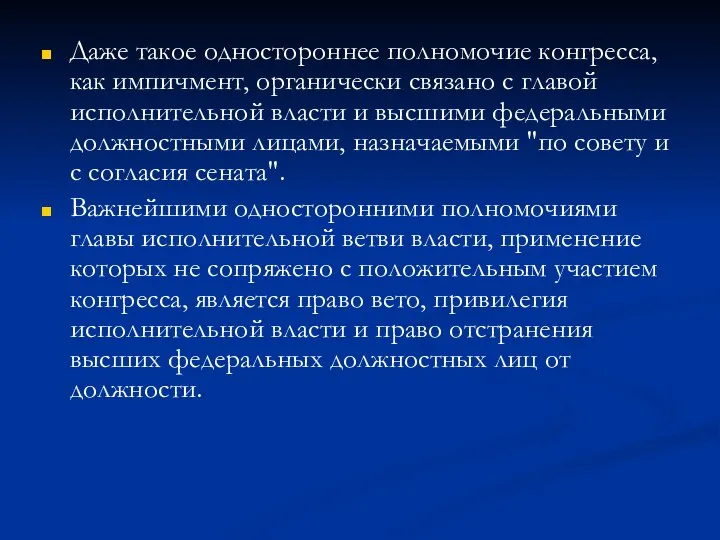 Даже такое одностороннее полномочие конгресса, как импичмент, органически связано с главой исполнительной власти и высшими федеральными должностными лицами, назначаемыми "по совету и с согласия сената".

Важнейшими односторонними полномочиями главы исполнительной ветви власти, применение которых не сопряжено с положительным участием конгресса, является право вето, привилегия исполнительной власти и право отстранения высших федеральных должностных лиц от должности.